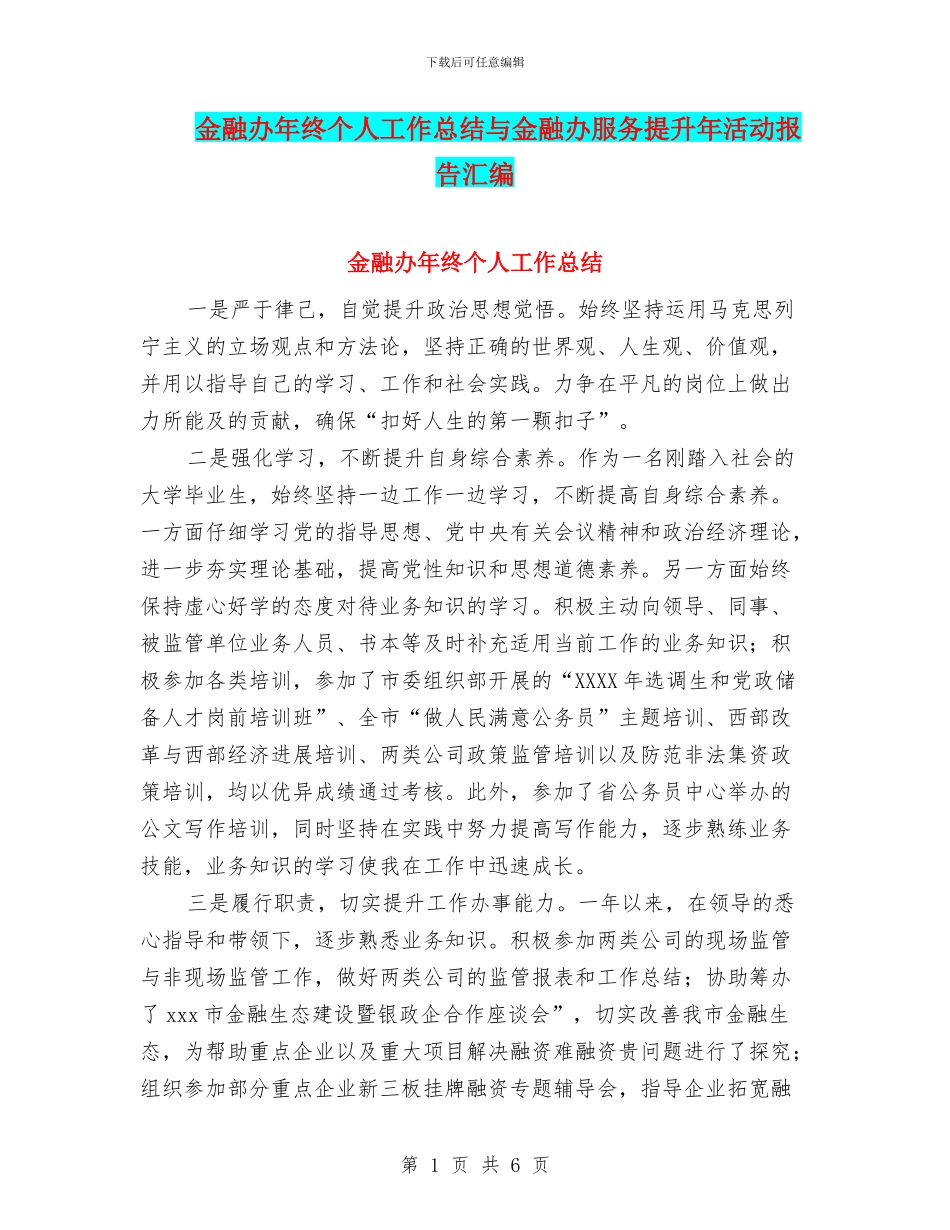 下载后可任意编辑

金融办年终个人工作总结与金融办服务提升年活动报告汇编

金融办年终个人工作总结

一是严于律己，自觉提升政治思想觉悟。始终坚持运用马克思列宁主义的立场观点和方法论，坚持正确的世界观、人生观、价值观，并用以指导自己的学习、工作和社会实践。力争在平凡的岗位上做出力所能及的贡献，确保“扣好人生的第一颗扣子”。

二是强化学习，不断提升自身综合素养。作为一名刚踏入社会的大学毕业生，始终坚持一边工作一边学习，不断提高自身综合素养。一方面仔细学习党的指导思想、党中央有关会议精神和政治经济理论，进一步夯实理论基础，提高党性知识和思想道德素养。另一方面始终保持虚心好学的态度对待业务知识的学习。积极主动向领导、同事、被监管单位业务人员、书本等及时补充适用当前工作的业务知识；积极参加各类培训，参加了市委组织部开展的“XXXX年选调生和党政储备人才岗前培训班”、全市“做人民满意公务员”主题培训、西部改革与西部经济进展培训、两类公司政策监管培训以及防范非法集资政策培训，均以优异成绩通过考核。此外，参加了省公务员中心举办的公文写作培训，同时坚持在实践中努力提高写作能力，逐步熟练业务技能，业务知识的学习使我在工作中迅速成长。

三是履行职责，切实提升工作办事能力。一年以来，在领导的悉心指导和带领下，逐步熟悉业务知识。积极参加两类公司的现场监管与非现场监管工作，做好两类公司的监管报表和工作总结；协助筹办了xxx市金融生态建设暨银政企合作座谈会”，切实改善我市金融生态，为帮助重点企业以及重大项目解决融资难融资贵问题进行了探究；组织参加部分重点企业新三板挂牌融资专题辅导会，指导企业拓宽融

第 1 页 共 6 页